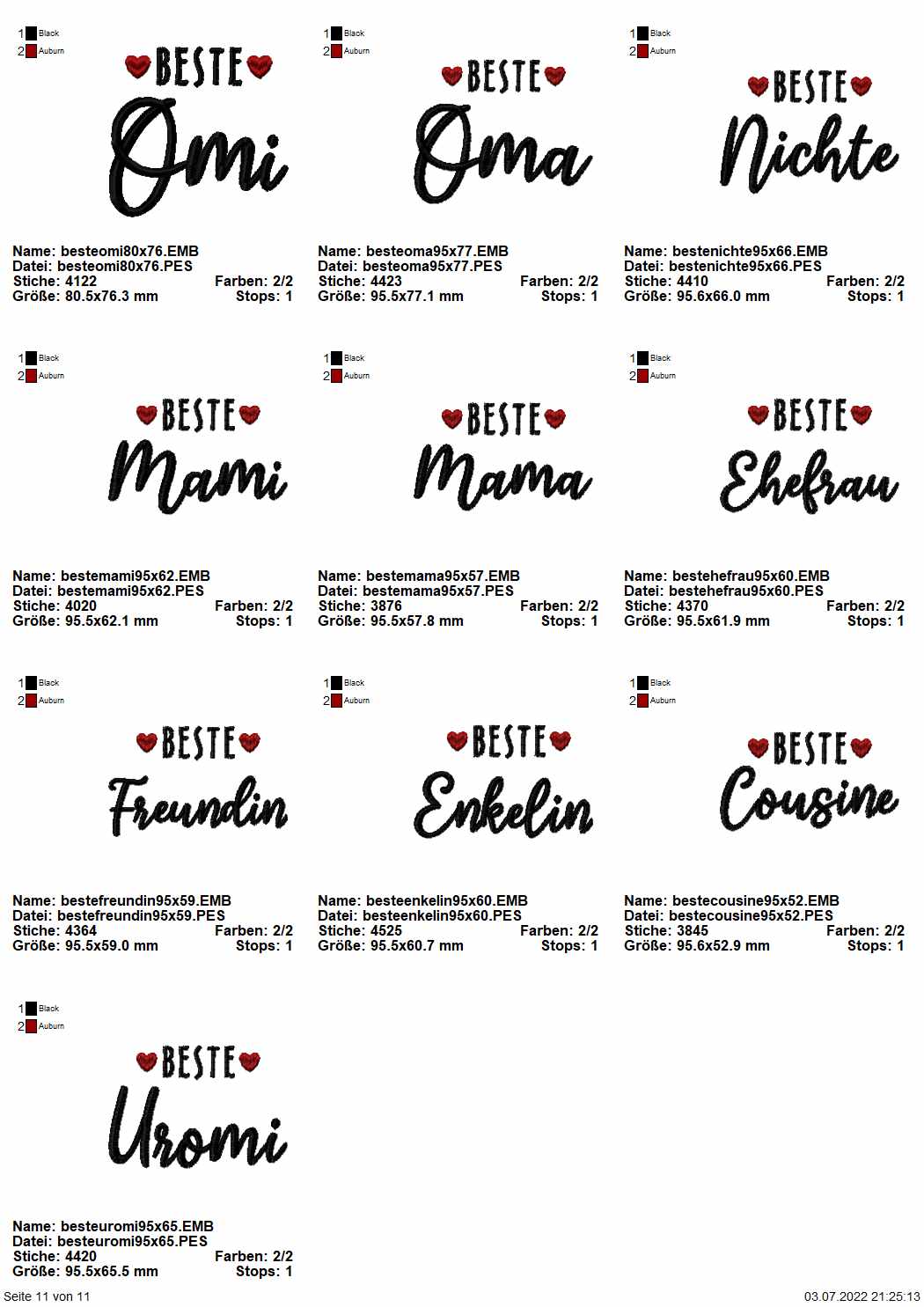 1 Black
2 Auburn

BESTE
Omi

Name: besteomi80x76.EMB
Datei: besteomi80x76.PES
Stiche: 4122 Farben: 2/2
Größe: 80.5x76.3 mm Stops: 1

1 Black
2 Auburn

BESTE
Oma

Name: besteoma95x77.EMB
Datei: besteoma95x77.PES
Stiche: 4423 Farben: 2/2
Größe: 95.5x77.1 mm Stops: 1

1 Black
2 Auburn

BESTE
Nichte

Name: bestenichte95x66.EMB
Datei: bestenichte95x66.PES
Stiche: 4410 Farben: 2/2
Größe: 95.6x66.0 mm Stops: 1

1 Black
2 Auburn

BESTE
Mami

Name: bestemami95x62.EMB
Datei: bestemami95x62.PES
Stiche: 4020 Farben: 2/2
Größe: 95.5x62.1 mm Stops: 1

1 Black
2 Auburn

BESTE
Mama

Name: bestemama95x57.EMB
Datei: bestemama95x57.PES
Stiche: 3876 Farben: 2/2
Größe: 95.5x57.8 mm Stops: 1

1 Black
2 Auburn

BESTE
Ehefrau

Name: bestehefrau95x60.EMB
Datei: bestehefrau95x60.PES
Stiche: 4370 Farben: 2/2
Größe: 95.5x61.9 mm Stops: 1

1 Black
2 Auburn

BESTE
Freundin

Name: bestefreundin95x59.EMB
Datei: bestefreundin95x59.PES
Stiche: 4364 Farben: 2/2
Größe: 95.5x59.0 mm Stops: 1

1 Black
2 Auburn

BESTE
Enkelin

Name: besteenkelin95x60.EMB
Datei: besteenkelin95x60.PES
Stiche: 4525 Farben: 2/2
Größe: 95.5x60.7 mm Stops: 1

1 Black
2 Auburn

BESTE
Cousine

Name: bestecousine95x52.EMB
Datei: bestecousine95x52.PES
Stiche: 3845 Farben: 2/2
Größe: 95.6x52.9 mm Stops: 1

1 Black
2 Auburn

BESTE
Uromi

Name: besteuromi95x65.EMB
Datei: besteuromi95x65.PES
Stiche: 4420 Farben: 2/2
Größe: 95.5x65.5 mm Stops: 1

Seite 11 von 11
03.07.2022 21:25:13